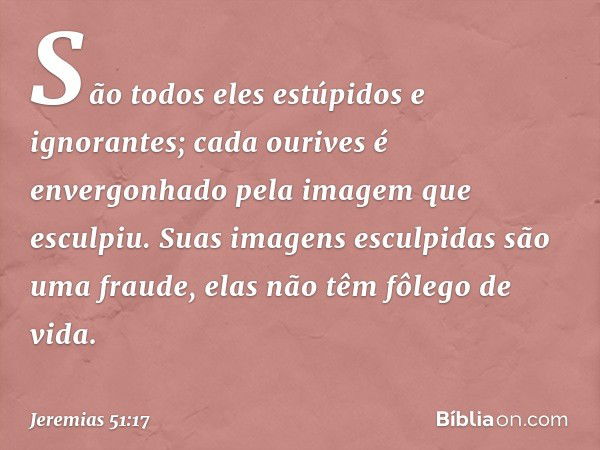 São todos eles estúpidos e ignorantes; cada ourives é envergonhado pela imagem que esculpiu. Suas imagens esculpidas são uma fraude, elas não têm fôlego de vida.

Jeremias 51:17

Bíbliaon.com